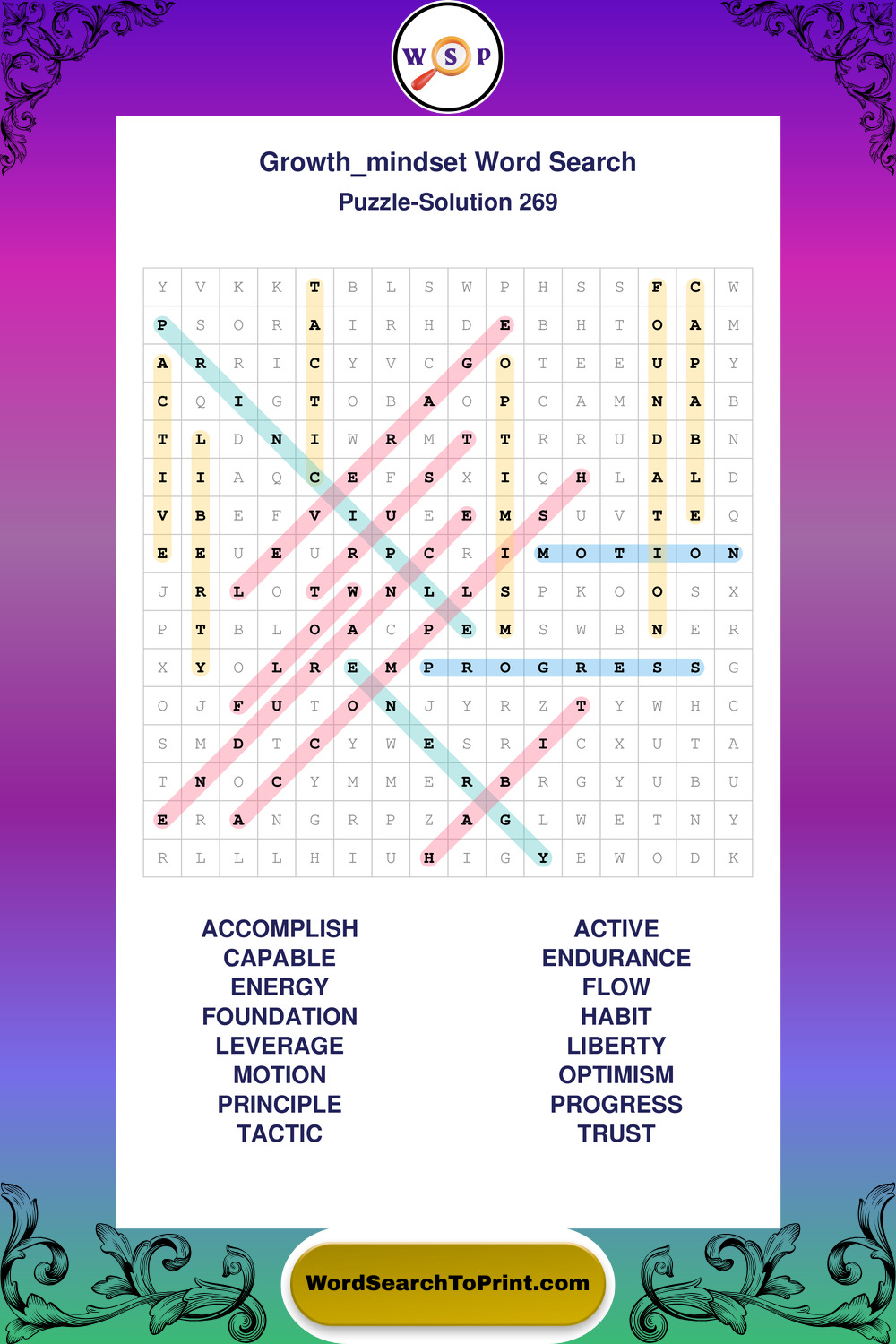 W S P

Growth_mindset Word Search

Puzzle-Solution 269

| Y | V | K | K | T | B | L | S | W | P | H | S | S | F | C | W |
|---|---|---|---|---|---|---|---|---|---|---|---|---|---|---|---|
| P | S | O | R | A | I | R | H | D | E | B | H | T | O | A | M |
| A | R | R | I | C | Y | V | C | G | O | T | E | E | U | P | Y |
| C | Q | I | G | T | O | B | A | O | P | C | A | M | N | A | B |
| T | L | D | N | I | W | R | M | T | T | R | R | U | D | B | N |
| I | I | A | Q | C | E | F | S | X | I | Q | H | L | A | L | D |
| V | B | E | F | V | I | U | E | E | M | S | U | V | T | E | Q |
| E | E | U | E | U | R | P | C | R | I | M | O | T | I | O | N |
| J | R | L | O | T | W | N | L | L | S | P | K | O | O | S | X |
| P | T | B | L | O | A | C | P | E | M | S | W | B | N | E | R |
| X | Y | O | L | R | E | M | P | R | O | G | R | E | S | S | G |
| O | J | F | U | T | O | N | J | Y | R | Z | T | Y | W | H | C |
| S | M | D | T | C | Y | W | E | S | R | I | C | X | U | T | A |
| T | N | O | C | Y | M | M | E | R | B | R | G | Y | U | B | U |
| E | R | A | N | G | R | P | Z | A | G | L | W | E | T | N | Y |
| R | L | L | L | H | I | U | H | I | G | Y | E | W | O | D | K |

ACCOMPLISH
CAPABLE
ENERGY
FOUNDATION
LEVERAGE
MOTION
PRINCIPLE
TACTIC

ACTIVE
ENDURANCE
FLOW
HABIT
LIBERTY
OPTIMISM
PROGRESS
TRUST

WordSearchToPrint.com